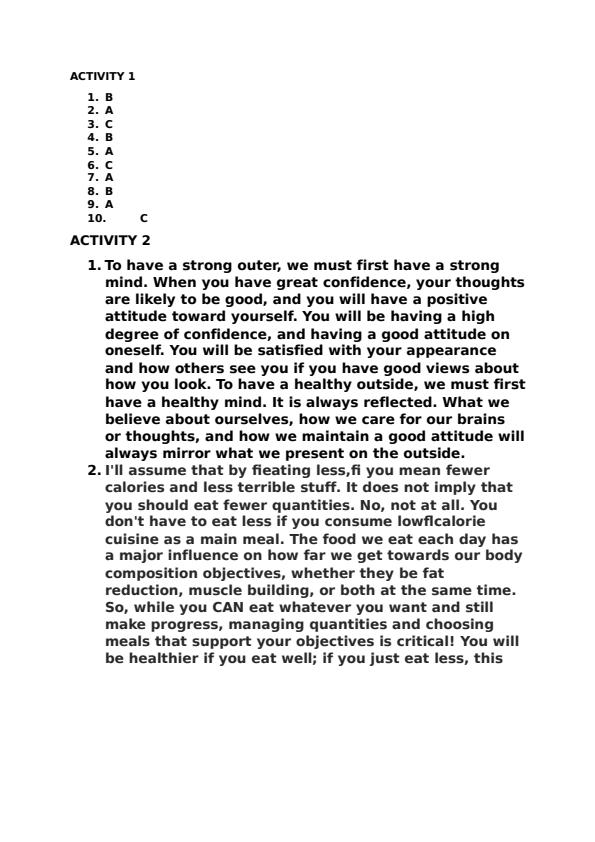 ACTIVITY 1

1. B
2. A
3. C
4. B
5. A
6. C
7. A
8. B
9. A
10. C

ACTIVITY 2

1. To have a strong outer, we must first have a strong mind. When you have great confidence, your thoughts are likely to be good, and you will have a positive attitude toward yourself. You will be having a high degree of confidence, and having a good attitude on oneself. You will be satisfied with your appearance and how others see you if you have good views about how you look. To have a healthy outside, we must first have a healthy mind. It is always reflected. What we believe about ourselves, how we care for our brains or thoughts, and how we maintain a good attitude will always mirror what we present on the outside.
2. I'll assume that by fieating less,fi you mean fewer calories and less terrible stuff. It does not imply that you should eat fewer quantities. No, not at all. You don't have to eat less if you consume lowflcalorie cuisine as a main meal. The food we eat each day has a major influence on how far we get towards our body composition objectives, whether they be fat reduction, muscle building, or both at the same time. So, while you CAN eat whatever you want and still make progress, managing quantities and choosing meals that support your objectives is critical! You will be healthier if you eat well; if you just eat less, this